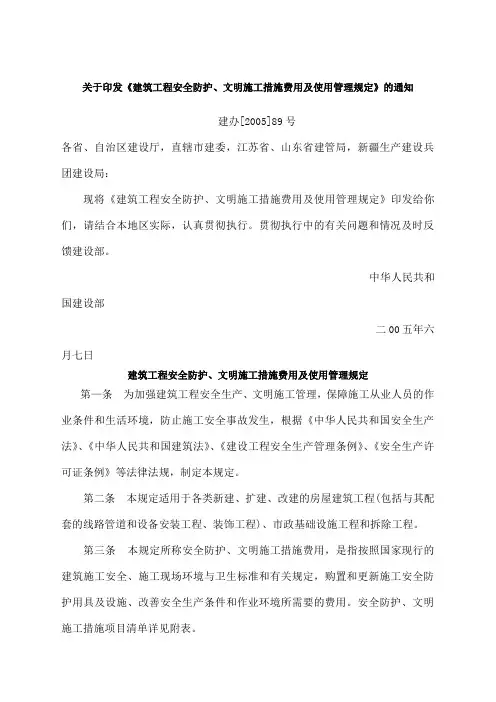 关于印发《建筑工程安全防护、文明施工措施费用及使用管理规定》的通知

建办[2005]89 号

各省、自治区建设厅，直辖市建委，江苏省、山东省建管局，新疆生产建设兵团建设局：

现将《建筑工程安全防护、文明施工措施费用及使用管理规定》印发给你们，请结合本地区实际，认真贯彻执行。贯彻执行中的有关问题和情况及时反馈建设部。

中华人民共和国建设部

二 00 五年六月七日

建筑工程安全防护、文明施工措施费用及使用管理规定

第一条 为加强建筑工程安全生产、文明施工管理，保障施工从业人员的作业条件和生活环境，防止施工安全事故发生，根据《中华人民共和国安全生产法》、《中华人民共和国建筑法》、《建设工程安全生产管理条例》、《安全生产许可证条例》等法律法规，制定本规定。

第二条 本规定适用于各类新建、扩建、改建的房屋建筑工程(包括与其配套的线路管道和设备安装工程、装饰工程)、市政基础设施工程和拆除工程。

第三条 本规定所称安全防护、文明施工措施费用，是指按照国家现行的建筑施工安全、施工现场环境与卫生标准和有关规定，购置和更新施工安全防护用具及设施、改善安全生产条件和作业环境所需要的费用。安全防护、文明施工措施项目清单详见附表。